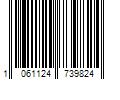 1 061124 739824